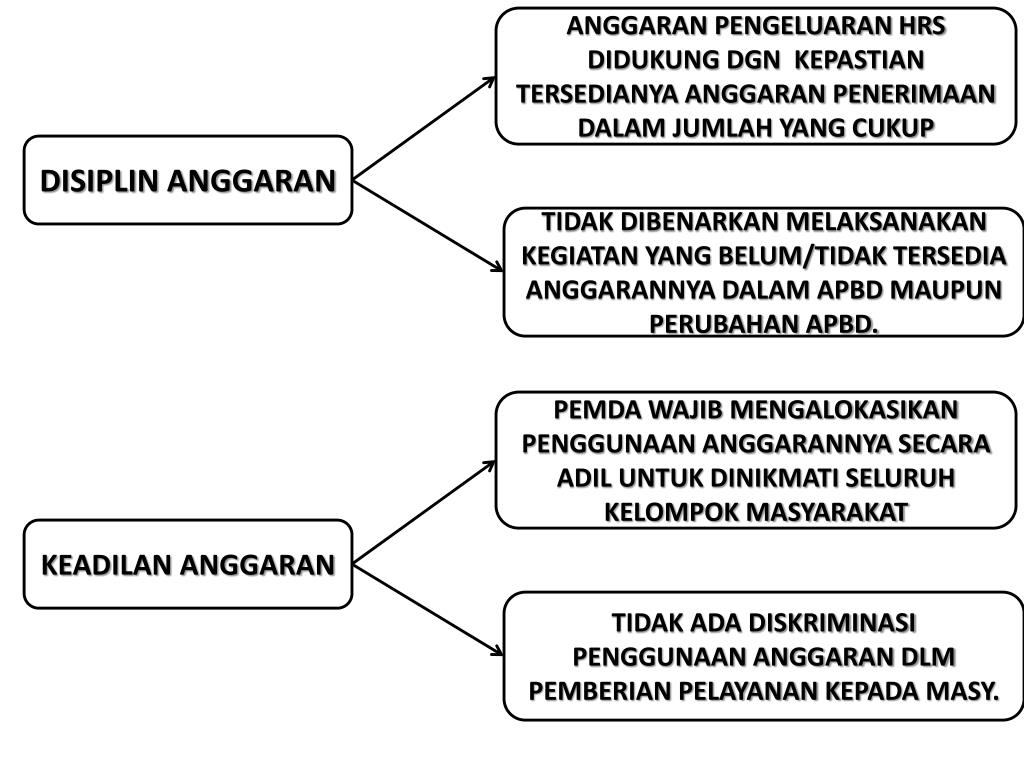 DISIPLIN ANGGARAN

ANGGARAN PENGELUARAN HRS DIDUKUNG DGN KEPASTIAN TERSEDIANYA ANGGARAN PENERIMAAN DALAM JUMLAH YANG CUKUP

TIDAK DIBENARKAN MELAKSANAKAN KEGIATAN YANG BELUM/TIDAK TERSEDIA ANGGARANNYA DALAM APBD MAUPUN PERUBAHAN APBD.

KEADILAN ANGGARAN

PEMDA WAJIB MENGALOKASIKAN PENGGUNAAN ANGGARANNYA SECARA ADIL UNTUK DINIKMATI SELURUH KELOMPOK MASYARAKAT

TIDAK ADA DISKRIMINASI PENGGUNAAN ANGGARAN DLM PEMBERIAN PELAYANAN KEPADA MASY.